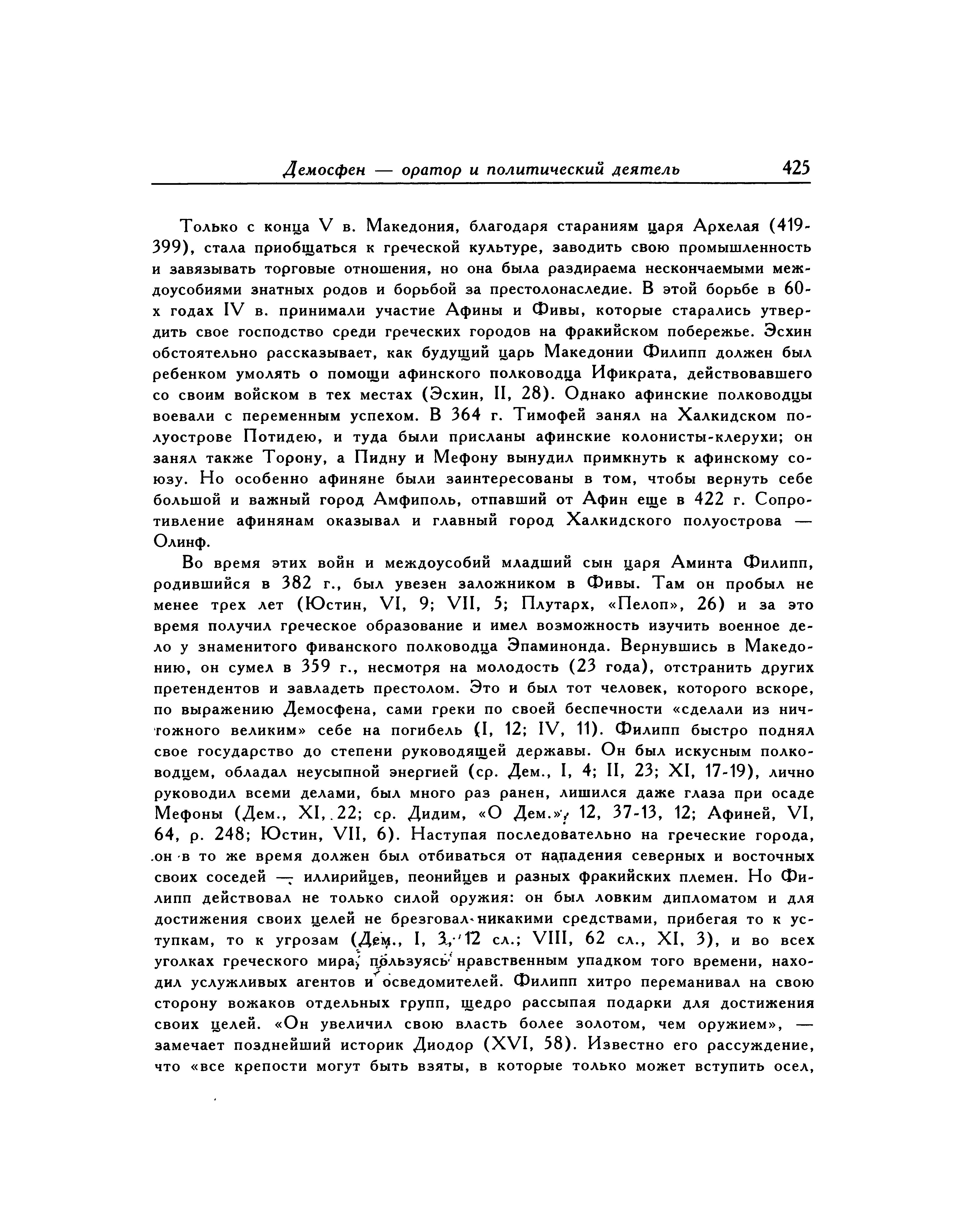 Демосфен — оратор и политический деятель 425

Только с конца V в. Македония, благодаря стараниям царя Архелая (419-399), стала приобщаться к греческой культуре, заводить свою промышленность и завязывать торговые отношения, но она была раздираема нескончаемыми междоусобиями знатных родов и борьбой за престолонаследие. В этой борьбе в 60-х годах IV в. принимали участие Афины и Фивы, которые старались утвердить свое господство среди греческих городов на фракийском побережье. Эсхин обстоятельно рассказывает, как будущий царь Македонии Филипп должен был ребенком умолять о помощи афинского полководца Ификрата, действовавшего со своим войском в тех местах (Эсхин, II, 28). Однако афинские полководцы воевали с переменным успехом. В 364 г. Тимофей занял на Халкидском полуострове Потидею, и туда были присланы афинские колонисты-клерухи; он занял также Торону, а Пидну и Мефону вынудил примкнуть к афинскому союзу. Но особенно афиняне были заинтересованы в том, чтобы вернуть себе большой и важный город Амфиполь, отпавший от Афин еще в 422 г. Сопротивление афинянам оказывал и главный город Халкидского полуострова — Олинф.

Во время этих войн и междоусобий младший сын царя Аминта Филипп, родившийся в 382 г., был увезен заложником в Фивы. Там он пробыл не менее трех лет (Юстин, VI, 9; VII, 5; Плутарх, «Пелоп», 26) и за это время получил греческое образование и имел возможность изучить военное дело у знаменитого фиванского полководца Эпаминонда. Вернувшись в Македонию, он сумел в 359 г., несмотря на молодость (23 года), отстранить других претендентов и завладеть престолом. Это и был тот человек, которого вскоре, по выражению Демосфена, сами греки по своей беспечности «сделали из ничтожного великим» себе на погибель (I, 12; IV, 11). Филипп быстро поднял свое государство до степени руководящей державы. Он был искусным полководцем, обладал неусыпной энергией (ср. Дем., I, 4; II, 23; XI, 17-19), лично руководил всеми делами, был много раз ранен, лишился даже глаза при осаде Мефоны (Дем., XI, 22; ср. Дидим, «О Дем.», 12, 37-13, 12; Афиней, VI, 64, р. 248; Юстин, VII, 6). Наступая последовательно на греческие города, он в то же время должен был отбиваться от нападения северных и восточных своих соседей — иллирийцев, пеонийцев и разных фракийских племен. Но Филипп действовал не только силой оружия: он был ловким дипломатом и для достижения своих целей не брезговал никакими средствами, прибегая то к уступкам, то к угрозам (Дем., I, 3, 12 сл.; VIII, 62 сл., XI, 3), и во всех уголках греческого мира, пользуясь нравственным упадком того времени, находил услужливых агентов и осведомителей. Филипп хитро переманивал на свою сторону вожаков отдельных групп, щедро рассыпая подарки для достижения своих целей. «Он увеличил свою власть более золотом, чем оружием», — замечает позднейший историк Диодор (XVI, 58). Известно его рассуждение, что «все крепости могут быть взяты, в которые только может вступить осел,